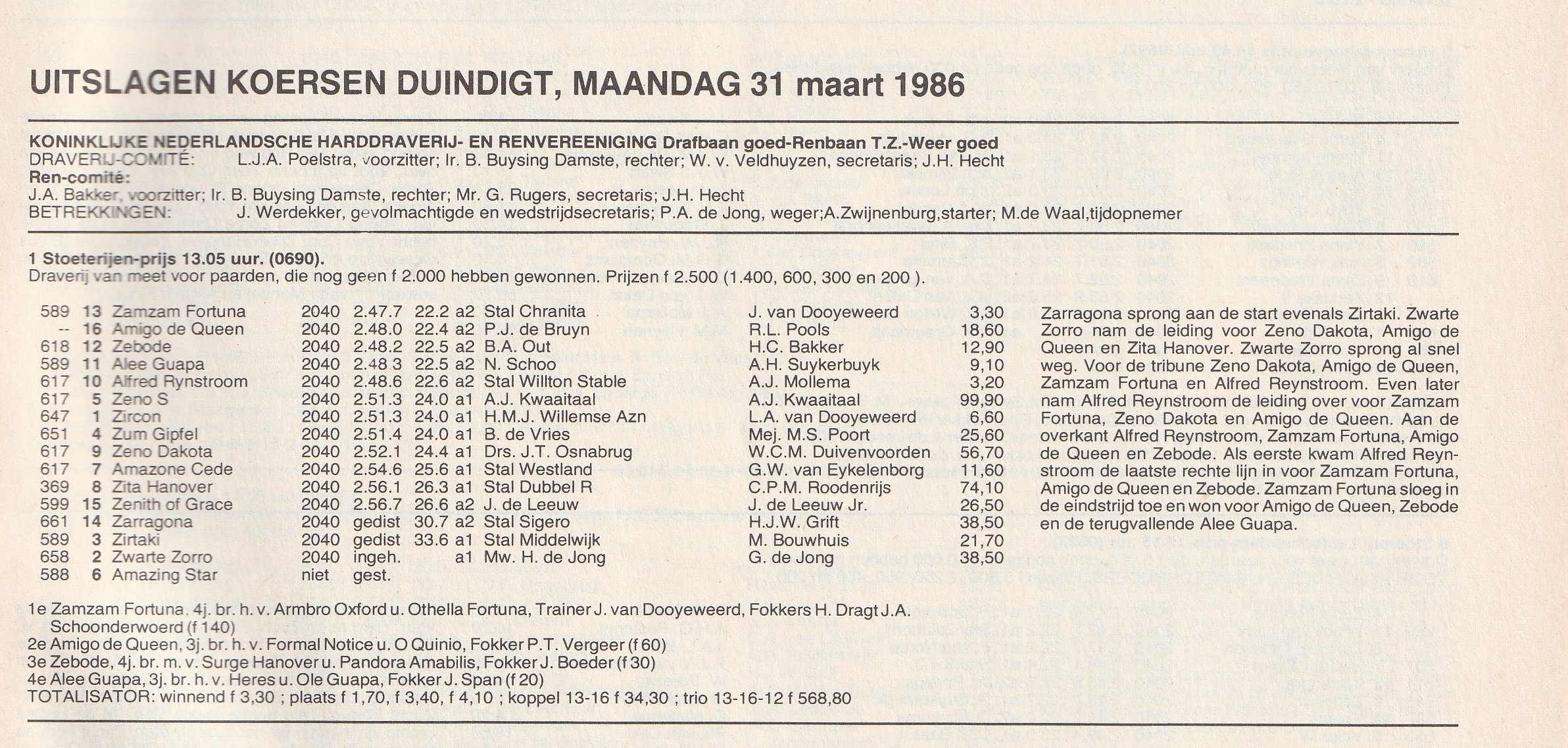 UITSLAGEN KOERSEN DUINDIGT, MAANDAG 31 maart 1986

KONINKLIJKE NEDERLANDSCHE HARDDRAVERIJ- EN RENVEREENIGING Drafbaan goed-Renbaan T.Z.-Weer goed
DRAVERIJ-COMITÉ: L.J.A. Poelstra, voorzitter; Ir. B. Buysing Damste, rechter; W. v. Veldhuyzen, secretaris; J.H. Hecht
Ren-comité:
J.A. Bakker, voorzitter; Ir. B. Buysing Damste, rechter; Mr. G. Rugers, secretaris; J.H. Hecht
BETREKKINGEN: J. Werdekker, gevolmachtigde en wedstrijdsecretaris; P.A. de Jong, weger;A.Zwijnenburg,starter; M.de Waal,tijdopnemer

1 Stoeterijen-prijs 13.05 uur. (0690).
Draverij van meet voor paarden, die nog geen f 2.000 hebben gewonnen. Prijzen f 2.500 (1.400, 600, 300 en 200 ).

| | | | | | | | | | |
|---|---|---|---|---|---|---|---|---|---|
| 589 | 13 | Zamzam Fortuna | 2040 | 2.47.7 | 22.2 | a2 | Stal Chranita | J. van Dooyeweerd | 3,30 |
| -- | 16 | Amigo de Queen | 2040 | 2.48.0 | 22.4 | a2 | P.J. de Bruyn | R.L. Pools | 18,60 |
| 618 | 12 | Zebode | 2040 | 2.48.2 | 22.5 | a2 | B.A. Out | H.C. Bakker | 12,90 |
| 589 | 11 | Alee Guapa | 2040 | 2.48 3 | 22.5 | a2 | N. Schoo | A.H. Suykerbuyk | 9,10 |
| 617 | 10 | Alfred Rynstroom | 2040 | 2.48.6 | 22.6 | a2 | Stal Willton Stable | A.J. Mollema | 3,20 |
| 617 | 5 | Zeno S | 2040 | 2.51.3 | 24.0 | a1 | A.J. Kwaaitaal | A.J. Kwaaitaal | 99,90 |
| 647 | 1 | Zircon | 2040 | 2.51.3 | 24.0 | a1 | H.M.J. Willemse Azn | L.A. van Dooyeweerd | 6,60 |
| 651 | 4 | Zum Gipfel | 2040 | 2.51.4 | 24.0 | a1 | B. de Vries | Mej. M.S. Poort | 25,60 |
| 617 | 9 | Zeno Dakota | 2040 | 2.52.1 | 24.4 | a1 | Drs. J.T. Osnabrug | W.C.M. Duivenvoorden | 56,70 |
| 617 | 7 | Amazone Cede | 2040 | 2.54.6 | 25.6 | a1 | Stal Westland | G.W. van Eykelenborg | 11,60 |
| 369 | 8 | Zita Hanover | 2040 | 2.56.1 | 26.3 | a1 | Stal Dubbel R | C.P.M. Roodenrijs | 74,10 |
| 599 | 15 | Zenith of Grace | 2040 | 2.56.7 | 26.6 | a2 | J. de Leeuw | J. de Leeuw Jr. | 26,50 |
| 661 | 14 | Zarragona | 2040 | gedist | 30.7 | a2 | Stal Sigero | H.J.W. Grift | 38,50 |
| 589 | 3 | Zirtaki | 2040 | gedist | 33.6 | a1 | Stal Middelwijk | M. Bouwhuis | 21,70 |
| 658 | 2 | Zwarte Zorro | 2040 | ingeh. | | a1 | Mw. H. de Jong | G. de Jong | 38,50 |
| 588 | 6 | Amazing Star | niet | gest. | | | | | |

Zarragona sprong aan de start evenals Zirtaki. Zwarte Zorro nam de leiding voor Zeno Dakota, Amigo de Queen en Zita Hanover. Zwarte Zorro sprong al snel weg. Voor de tribune Zeno Dakota, Amigo de Queen, Zamzam Fortuna en Alfred Reynstroom. Even later nam Alfred Reynstroom de leiding over voor Zamzam Fortuna, Zeno Dakota en Amigo de Queen. Aan de overkant Alfred Reynstroom, Zamzam Fortuna, Amigo de Queen en Zebode. Als eerste kwam Alfred Reynstroom de laatste rechte lijn in voor Zamzam Fortuna, Amigo de Queen en Zebode. Zamzam Fortuna sloeg in de eindstrijd toe en won voor Amigo de Queen, Zebode en de terugvallende Alee Guapa.

1e Zamzam Fortuna, 4j. br. h. v. Armbro Oxford u. Othella Fortuna, Trainer J. van Dooyeweerd, Fokkers H. Dragt J.A. Schoonderwoerd (f 140)
2e Amigo de Queen, 3j. br. h. v. Formal Notice u. O Quinio, Fokker P.T. Vergeer (f 60)
3e Zebode, 4j. br. m. v. Surge Hanover u. Pandora Amabilis, Fokker J. Boeder (f 30)
4e Alee Guapa, 3j. br. h. v. Heres u. Ole Guapa, Fokker J. Span (f 20)
TOTALISATOR: winnend f 3,30 ; plaats f 1,70, f 3,40, f 4,10 ; koppel 13-16 f 34,30 ; trio 13-16-12 f 568,80